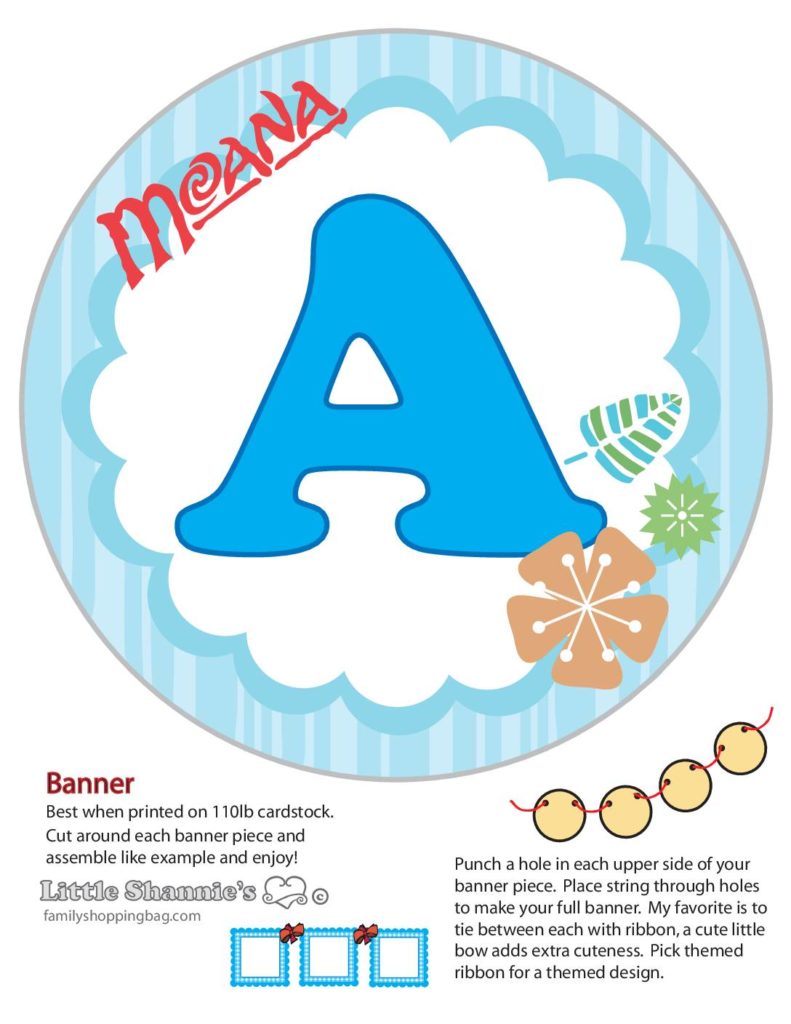 MOANA

A

Banner
Best when printed on 110lb cardstock. Cut around each banner piece and assemble like example and enjoy!

Little Shannie's ©
familyshoppingbag.com

Punch a hole in each upper side of your banner piece. Place string through holes to make your full banner. My favorite is to tie between each with ribbon, a cute little bow adds extra cuteness. Pick themed ribbon for a themed design.